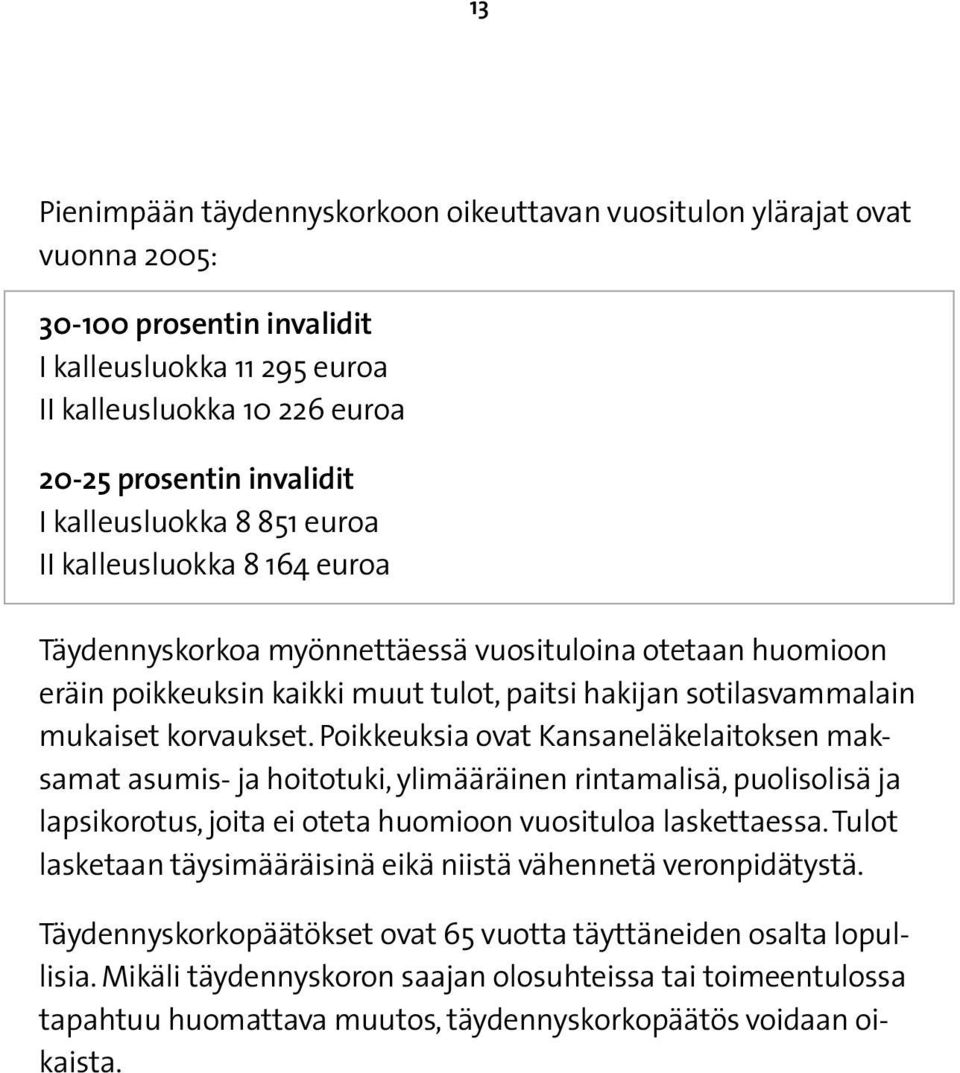 13

Pienimpään täydennyskorkoon oikeuttavan vuositulon ylärajat ovat vuonna 2005:

30-100 prosentin invalidit
I kalleusluokka 11 295 euroa
II kalleusluokka 10 226 euroa

20-25 prosentin invalidit
I kalleusluokka 8 851 euroa
II kalleusluokka 8 164 euroa

Täydennyskorkoa myönnettäessä vuosituloina otetaan huomioon eräin poikkeuksin kaikki muut tulot, paitsi hakijan sotilasvammalain mukaiset korvaukset. Poikkeuksia ovat Kansaneläkelaitoksen maksamat asumis- ja hoitotuki, ylimääräinen rintamalisä, puolisolisä ja lapsikorotus, joita ei oteta huomioon vuosituloa laskettaessa. Tulot lasketaan täysimääräisinä eikä niistä vähennetä veronpidätystä.

Täydennyskorkopäätökset ovat 65 vuotta täyttäneiden osalta lopullisia. Mikäli täydennyskoron saajan olosuhteissa tai toimeentulossa tapahtuu huomattava muutos, täydennyskorkopäätös voidaan oikaista.